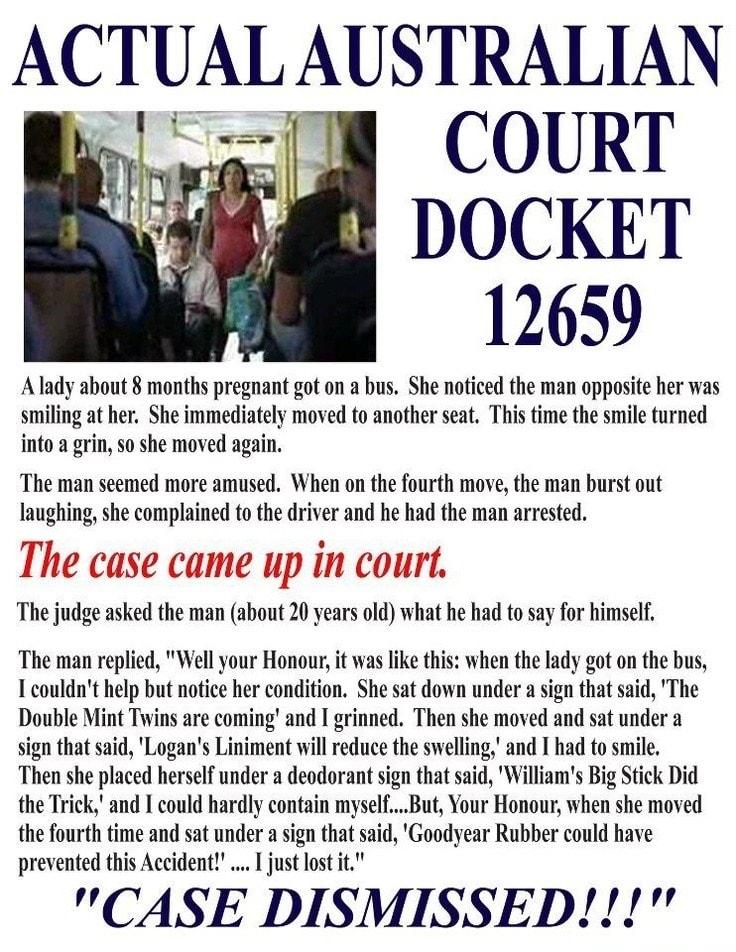 ACTUAL AUSTRALIAN COURT DOCKET 12659

A lady about 8 months pregnant got on a bus. She noticed the man opposite her was smiling at her. She immediately moved to another seat. This time the smile turned into a grin, so she moved again.

The man seemed more amused. When on the fourth move, the man burst out laughing, she complained to the driver and he had the man arrested.

The case came up in court.

The judge asked the man (about 20 years old) what he had to say for himself.

The man replied, "Well your Honour, it was like this: when the lady got on the bus, I couldn't help but notice her condition. She sat down under a sign that said, 'The Double Mint Twins are coming' and I grinned. Then she moved and sat under a sign that said, 'Logan's Liniment will reduce the swelling,' and I had to smile. Then she placed herself under a deodorant sign that said, 'William's Big Stick Did the Trick,' and I could hardly contain myself....But, Your Honour, when she moved the fourth time and sat under a sign that said, 'Goodyear Rubber could have prevented this Accident!' .... I just lost it."

"CASE DISMISSED!!!"